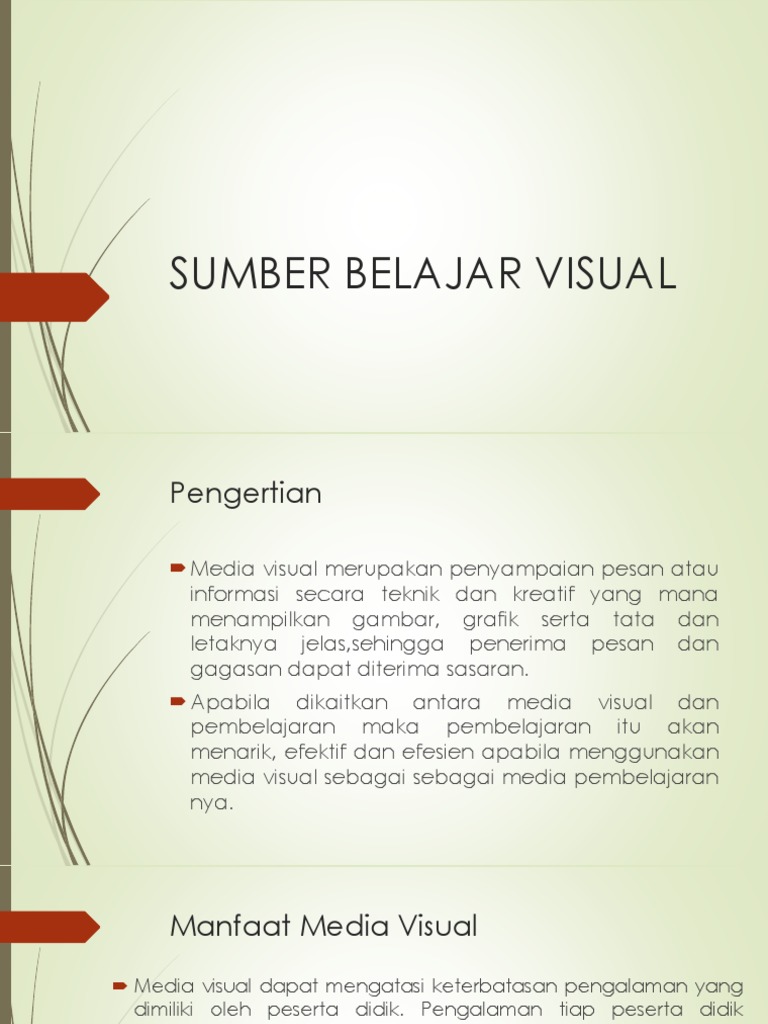 SUMBER BELAJAR VISUAL

Pengertian

Media visual merupakan penyampaian pesan atau informasi secara teknik dan kreatif yang mana menampilkan gambar, grafik serta tata dan letaknya jelas,sehingga penerima pesan dan gagasan dapat diterima sasaran.

Apabila dikaitkan antara media visual dan pembelajaran maka pembelajaran itu akan menarik, efektif dan efesien apabila menggunakan media visual sebagai sebagai media pembelajaran nya.

Manfaat Media Visual

Media visual dapat mengatasi keterbatasan pengalaman yang dimiliki oleh peserta didik. Pengalaman tiap peserta didik